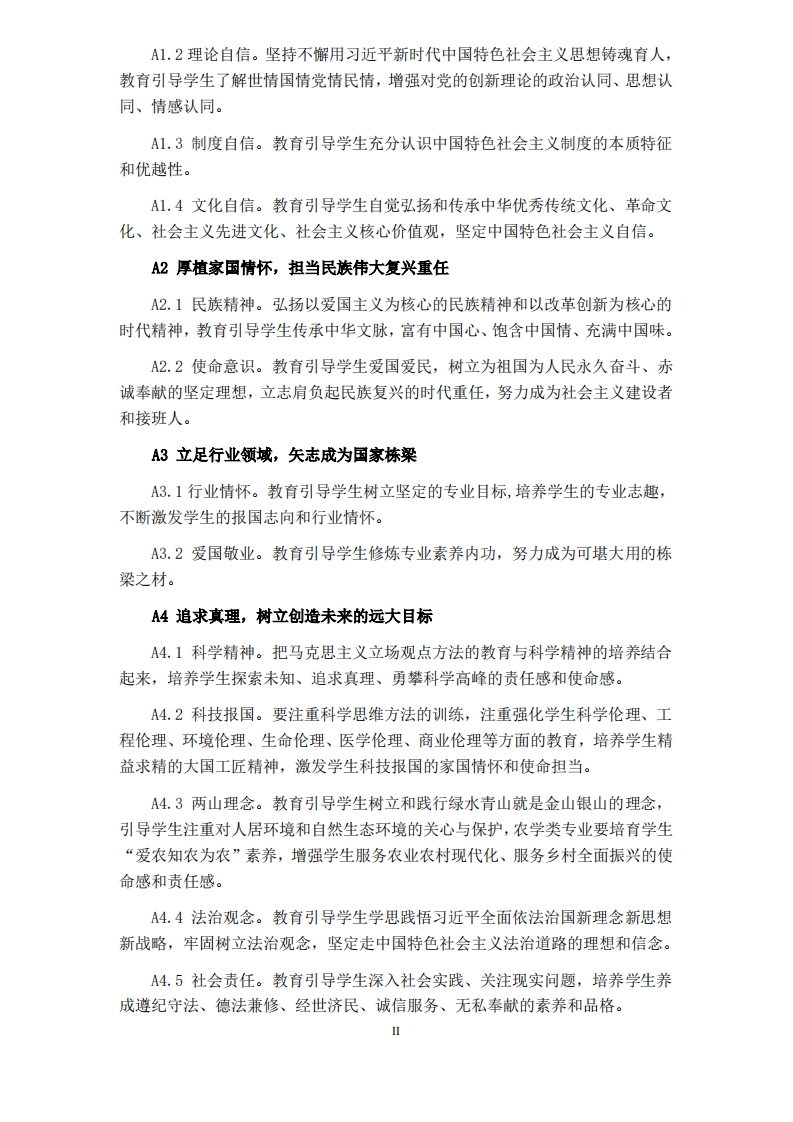 A1.2 理论自信。坚持不懈用习近平新时代中国特色社会主义思想铸魂育人，教育引导学生了解世情国情党情民情，增强对党的创新理论的政治认同、思想认同、情感认同。

A1.3 制度自信。教育引导学生充分认识中国特色社会主义制度的本质特征和优越性。

A1.4 文化自信。教育引导学生自觉弘扬和传承中华优秀传统文化、革命文化、社会主义先进文化、社会主义核心价值观，坚定中国特色社会主义自信。

A2 厚植家国情怀，担当民族伟大复兴重任

A2.1 民族精神。弘扬以爱国主义为核心的民族精神和以改革创新为核心的时代精神，教育引导学生传承中华文脉，富有中国心、饱含中国情、充满中国味。

A2.2 使命意识。教育引导学生爱国爱民，树立为祖国为人民永久奋斗、赤诚奉献的坚定理想，立志肩负起民族复兴的时代重任，努力成为社会主义建设者和接班人。

A3 立足行业领域，矢志成为国家栋梁

A3.1 行业情怀。教育引导学生树立坚定的专业目标,培养学生的专业志趣，不断激发学生的报国志向和行业情怀。

A3.2 爱国敬业。教育引导学生修炼专业素养内功，努力成为可堪大用的栋梁之材。

A4 追求真理，树立创造未来的远大目标

A4.1 科学精神。把马克思主义立场观点方法的教育与科学精神的培养结合起来，培养学生探索未知、追求真理、勇攀科学高峰的责任感和使命感。

A4.2 科技报国。要注重科学思维方法的训练，注重强化学生科学伦理、工程伦理、环境伦理、生命伦理、医学伦理、商业伦理等方面的教育，培养学生精益求精的大国工匠精神，激发学生科技报国的家国情怀和使命担当。

A4.3 两山理念。教育引导学生树立和践行绿水青山就是金山银山的理念，引导学生注重对人居环境和自然生态环境的关心与保护，农学类专业要培育学生“爱农知农为农”素养，增强学生服务农业农村现代化、服务乡村全面振兴的使命感和责任感。

A4.4 法治观念。教育引导学生学思践悟习近平全面依法治国新理念新思想新战略，牢固树立法治观念，坚定走中国特色社会主义法治道路的理想和信念。

A4.5 社会责任。教育引导学生深入社会实践、关注现实问题，培养学生养成遵纪守法、德法兼修、经世济民、诚信服务、无私奉献的素养和品格。

II